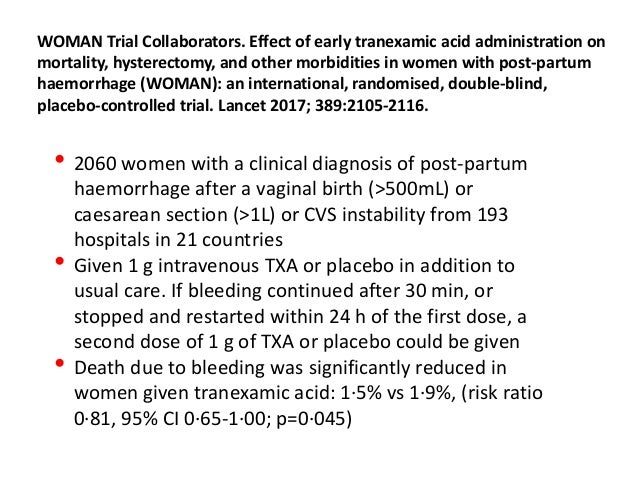 WOMAN Trial Collaborators. Effect of early tranexamic acid administration on mortality, hysterectomy, and other morbidities in women with post-partum haemorrhage (WOMAN): an international, randomised, double-blind, placebo-controlled trial. Lancet 2017; 389:2105-2116.

• 2060 women with a clinical diagnosis of post-partum haemorrhage after a vaginal birth (>500mL) or caesarean section (>1L) or CVS instability from 193 hospitals in 21 countries
• Given 1 g intravenous TXA or placebo in addition to usual care. If bleeding continued after 30 min, or stopped and restarted within 24 h of the first dose, a second dose of 1 g of TXA or placebo could be given
• Death due to bleeding was significantly reduced in women given tranexamic acid: 1·5% vs 1·9%, (risk ratio 0·81, 95% CI 0·65-1·00; p=0·045)